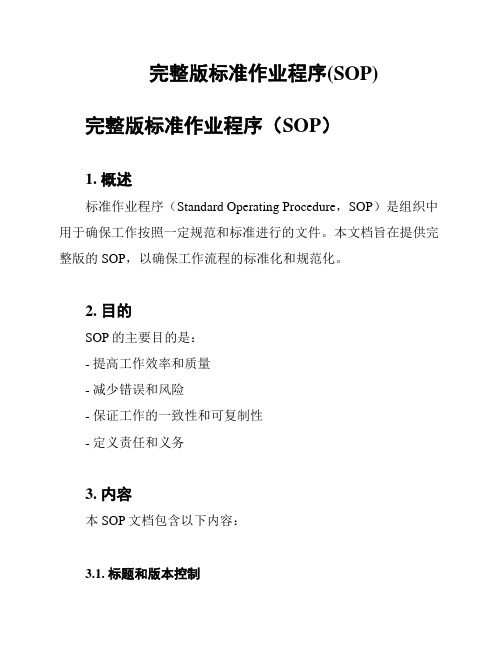 完整版标准作业程序(SOP)

完整版标准作业程序（SOP）

1. 概述

标准作业程序（Standard Operating Procedure，SOP）是组织中用于确保工作按照一定规范和标准进行的文件。本文档旨在提供完整版的 SOP，以确保工作流程的标准化和规范化。

2. 目的

SOP 的主要目的是：

- 提高工作效率和质量

- 减少错误和风险

- 保证工作的一致性和可复制性

- 定义责任和义务

3. 内容

本 SOP 文档包含以下内容：

3.1. 标题和版本控制